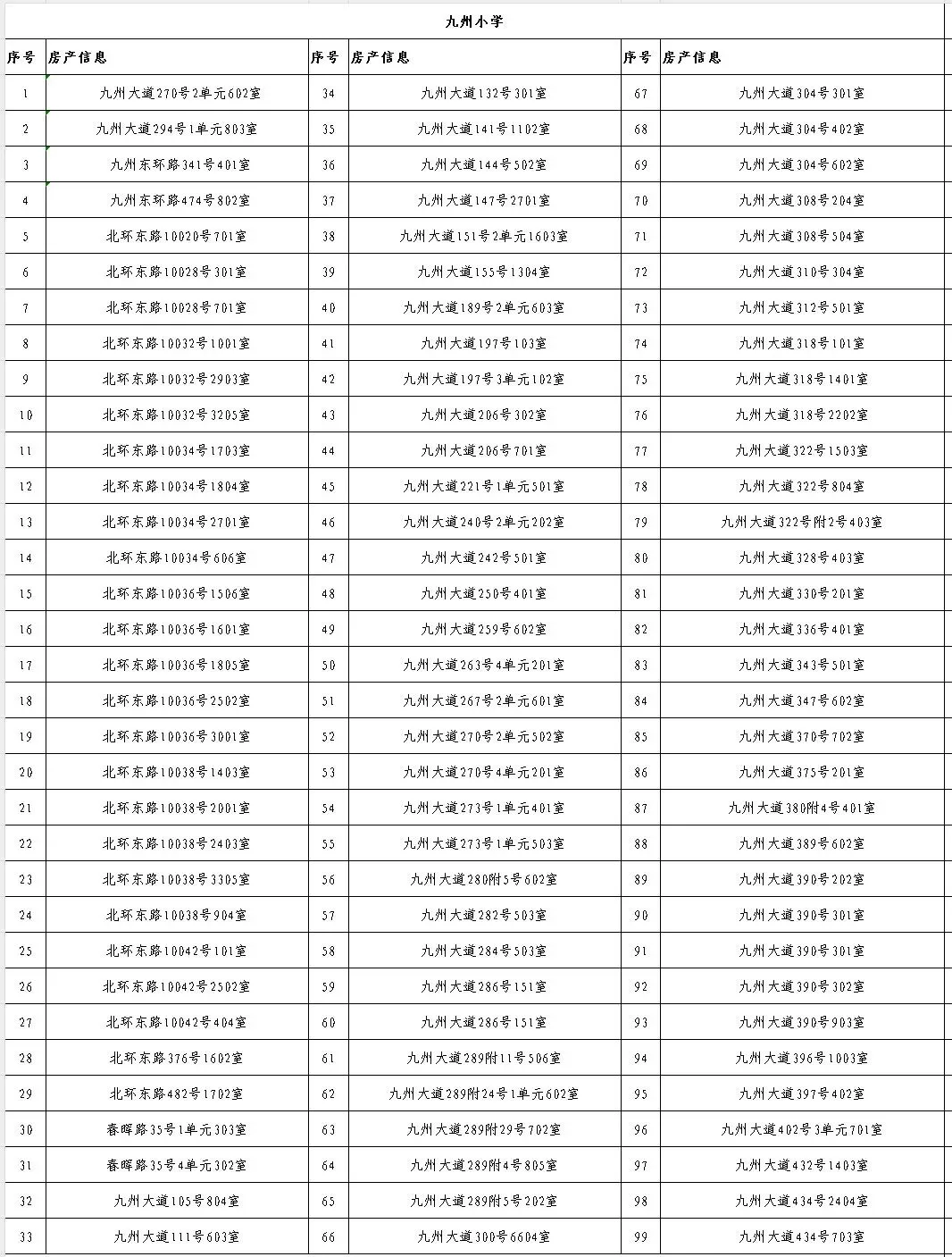 九州小学

| 序号 | 房产信息 | 序号 | 房产信息 | 序号 | 房产信息 |
|---|---|---|---|---|---|
| 1 | 九州大道270号2单元602室 | 34 | 九州大道132号301室 | 67 | 九州大道304号301室 |
| 2 | 九州大道294号1单元803室 | 35 | 九州大道141号1102室 | 68 | 九州大道304号402室 |
| 3 | 九州东环路341号401室 | 36 | 九州大道144号502室 | 69 | 九州大道304号602室 |
| 4 | 九州东环路474号802室 | 37 | 九州大道147号2701室 | 70 | 九州大道308号204室 |
| 5 | 北环东路10020号701室 | 38 | 九州大道151号2单元1603室 | 71 | 九州大道308号504室 |
| 6 | 北环东路10028号301室 | 39 | 九州大道155号1304室 | 72 | 九州大道310号304室 |
| 7 | 北环东路10028号701室 | 40 | 九州大道189号2单元603室 | 73 | 九州大道312号501室 |
| 8 | 北环东路10032号1001室 | 41 | 九州大道197号103室 | 74 | 九州大道318号101室 |
| 9 | 北环东路10032号2903室 | 42 | 九州大道197号3单元102室 | 75 | 九州大道318号1401室 |
| 10 | 北环东路10032号3205室 | 43 | 九州大道206号302室 | 76 | 九州大道318号2202室 |
| 11 | 北环东路10034号1703室 | 44 | 九州大道206号701室 | 77 | 九州大道322号1503室 |
| 12 | 北环东路10034号1804室 | 45 | 九州大道221号1单元501室 | 78 | 九州大道322号804室 |
| 13 | 北环东路10034号2701室 | 46 | 九州大道240号2单元202室 | 79 | 九州大道322号附2号403室 |
| 14 | 北环东路10034号606室 | 47 | 九州大道242号501室 | 80 | 九州大道328号403室 |
| 15 | 北环东路10036号1506室 | 48 | 九州大道250号401室 | 81 | 九州大道330号201室 |
| 16 | 北环东路10036号1601室 | 49 | 九州大道259号602室 | 82 | 九州大道336号401室 |
| 17 | 北环东路10036号1805室 | 50 | 九州大道263号4单元201室 | 83 | 九州大道343号501室 |
| 18 | 北环东路10036号2502室 | 51 | 九州大道267号2单元601室 | 84 | 九州大道347号602室 |
| 19 | 北环东路10036号3001室 | 52 | 九州大道270号2单元502室 | 85 | 九州大道370号702室 |
| 20 | 北环东路10038号1403室 | 53 | 九州大道270号4单元201室 | 86 | 九州大道375号201室 |
| 21 | 北环东路10038号2001室 | 54 | 九州大道273号1单元401室 | 87 | 九州大道380附4号401室 |
| 22 | 北环东路10038号2403室 | 55 | 九州大道273号1单元503室 | 88 | 九州大道389号602室 |
| 23 | 北环东路10038号3305室 | 56 | 九州大道280附5号602室 | 89 | 九州大道390号202室 |
| 24 | 北环东路10038号904室 | 57 | 九州大道282号503室 | 90 | 九州大道390号301室 |
| 25 | 北环东路10042号101室 | 58 | 九州大道284号503室 | 91 | 九州大道390号301室 |
| 26 | 北环东路10042号2502室 | 59 | 九州大道286号151室 | 92 | 九州大道390号302室 |
| 27 | 北环东路10042号404室 | 60 | 九州大道286号151室 | 93 | 九州大道390号903室 |
| 28 | 北环东路376号1602室 | 61 | 九州大道289附11号506室 | 94 | 九州大道396号1003室 |
| 29 | 北环东路482号1702室 | 62 | 九州大道289附24号1单元602室 | 95 | 九州大道397号402室 |
| 30 | 春晖路35号1单元303室 | 63 | 九州大道289附29号702室 | 96 | 九州大道402号3单元701室 |
| 31 | 春晖路35号4单元302室 | 64 | 九州大道289附4号805室 | 97 | 九州大道432号1403室 |
| 32 | 九州大道105号804室 | 65 | 九州大道289附5号202室 | 98 | 九州大道434号2404室 |
| 33 | 九州大道111号603室 | 66 | 九州大道300号6604室 | 99 | 九州大道434号703室 |